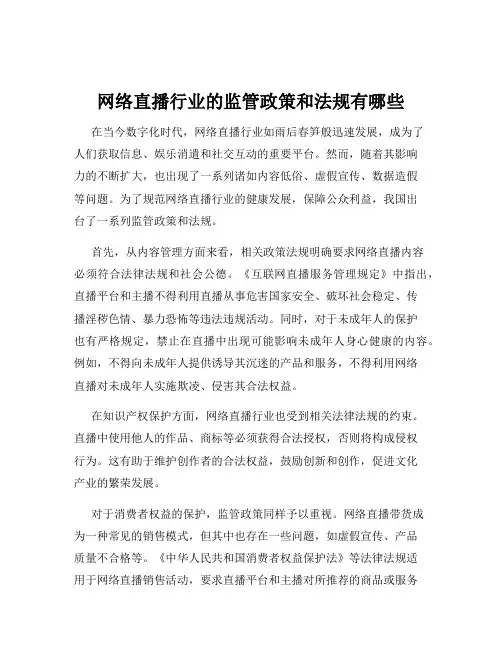 网络直播行业的监管政策和法规有哪些

在当今数字化时代，网络直播行业如雨后春笋般迅速发展，成为了人们获取信息、娱乐消遣和社交互动的重要平台。然而，随着其影响力的不断扩大，也出现了一系列诸如内容低俗、虚假宣传、数据造假等问题。为了规范网络直播行业的健康发展，保障公众利益，我国出台了一系列监管政策和法规。

首先，从内容管理方面来看，相关政策法规明确要求网络直播内容必须符合法律法规和社会公德。《互联网直播服务管理规定》中指出，直播平台和主播不得利用直播从事危害国家安全、破坏社会稳定、传播淫秽色情、暴力恐怖等违法违规活动。同时，对于未成年人的保护也有严格规定，禁止在直播中出现可能影响未成年人身心健康的内容。例如，不得向未成年人提供诱导其沉迷的产品和服务，不得利用网络直播对未成年人实施欺凌、侵害其合法权益。

在知识产权保护方面，网络直播行业也受到相关法律法规的约束。直播中使用他人的作品、商标等必须获得合法授权，否则将构成侵权行为。这有助于维护创作者的合法权益，鼓励创新和创作，促进文化产业的繁荣发展。

对于消费者权益的保护，监管政策同样予以重视。网络直播带货成为一种常见的销售模式，但其中也存在一些问题，如虚假宣传、产品质量不合格等。《中华人民共和国消费者权益保护法》等法律法规适用于网络直播销售活动，要求直播平台和主播对所推荐的商品或服务